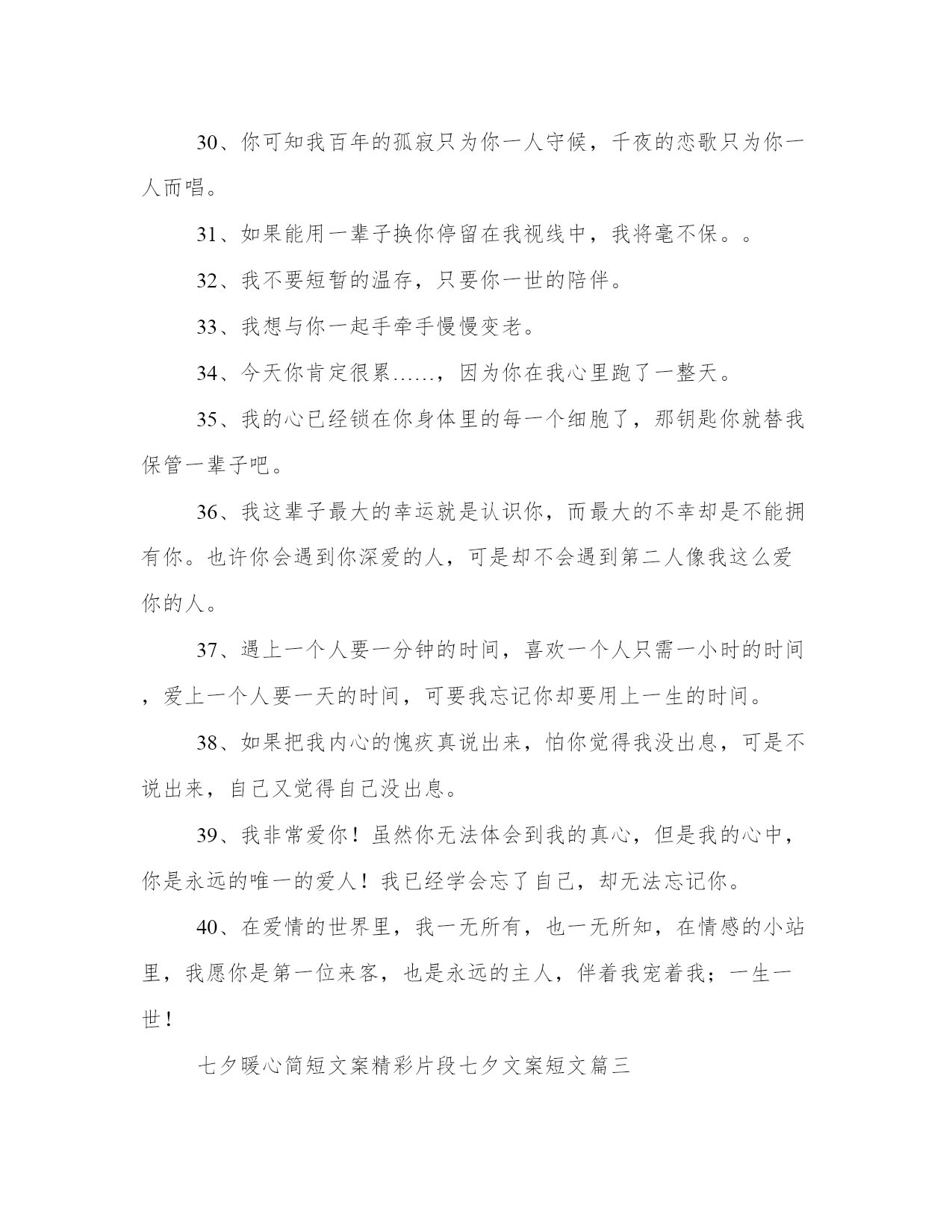 30、你可知我百年的孤寂只为你一人守候，千夜的恋歌只为你一人而唱。

31、如果能用一辈子换你停留在我视线中，我将毫不保。。

32、我不要短暂的温存，只要你一世的陪伴。

33、我想与你一起手牵手慢慢变老。

34、今天你肯定很累……，因为你在我心里跑了一整天。

35、我的心已经锁在你身体里的每一个细胞了，那钥匙你就替我保管一辈子吧。

36、我这辈子最大的幸运就是认识你，而最大的不幸却是不能拥有你。也许你会遇到你深爱的人，可是却不会遇到第二人像我这么爱你的人。

37、遇上一个人要一分钟的时间，喜欢一个人只需一小时的时间，爱上一个人要一天的时间，可要我忘记你却要用上一生的时间。

38、如果把我内心的愧疚真说出来，怕你觉得我没出息，可是不说出来，自己又觉得自己没出息。

39、我非常爱你！虽然你无法体会到我的真心，但是我的心中，你是永远的唯一的爱人！我已经学会忘了自己，却无法忘记你。

40、在爱情的世界里，我一无所有，也一无所知，在情感的小站里，我愿你是第一位来客，也是永远的主人，伴着我宠着我；一生一世！

七夕暖心简短文案精彩片段七夕文案短文篇三